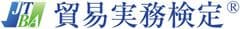 JTBA 貿易実務検定®